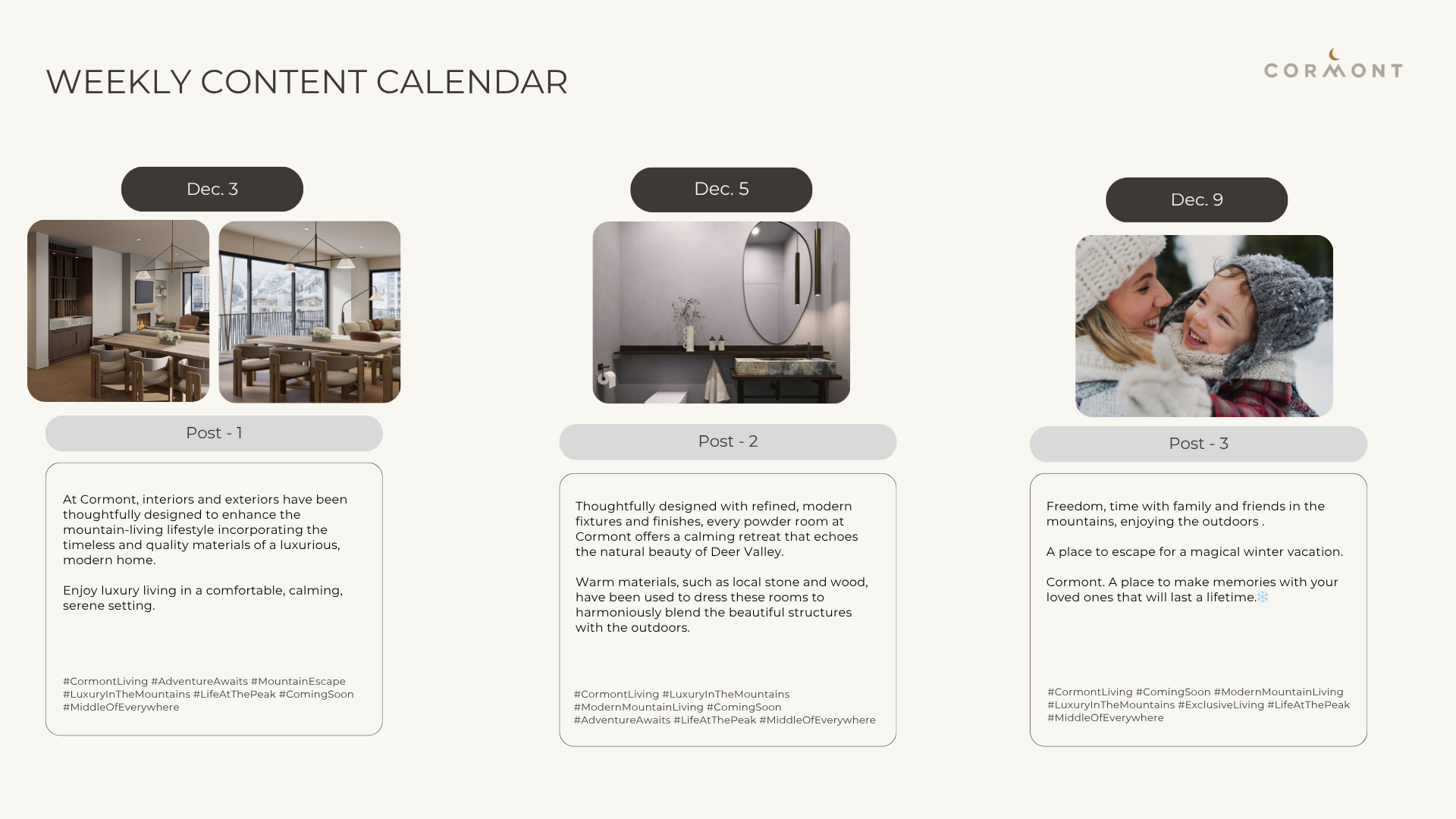 WEEKLY CONTENT CALENDAR

CORMONT

Dec. 3

Post - 1

At Cormont, interiors and exteriors have been thoughtfully designed to enhance the mountain-living lifestyle incorporating the timeless and quality materials of a luxurious, modern home.

Enjoy luxury living in a comfortable, calming, serene setting.

#CormontLiving #AdventureAwaits #MountainEscape #LuxuryInTheMountains #LifeAtThePeak #ComingSoon #MiddleOfEverywhere

Dec. 5

Post - 2

Thoughtfully designed with refined, modern fixtures and finishes, every powder room at Cormont offers a calming retreat that echoes the natural beauty of Deer Valley.

Warm materials, such as local stone and wood, have been used to dress these rooms to harmoniously blend the beautiful structures with the outdoors.

#CormontLiving #LuxuryInTheMountains #ModernMountainLiving #ComingSoon #AdventureAwaits #LifeAtThePeak #MiddleOfEverywhere

Dec. 9

Post - 3

Freedom, time with family and friends in the mountains, enjoying the outdoors .

A place to escape for a magical winter vacation.

Cormont. A place to make memories with your loved ones that will last a lifetime.❄️

#CormontLiving #ComingSoon #ModernMountainLiving #LuxuryInTheMountains #ExclusiveLiving #LifeAtThePeak #MiddleOfEverywhere